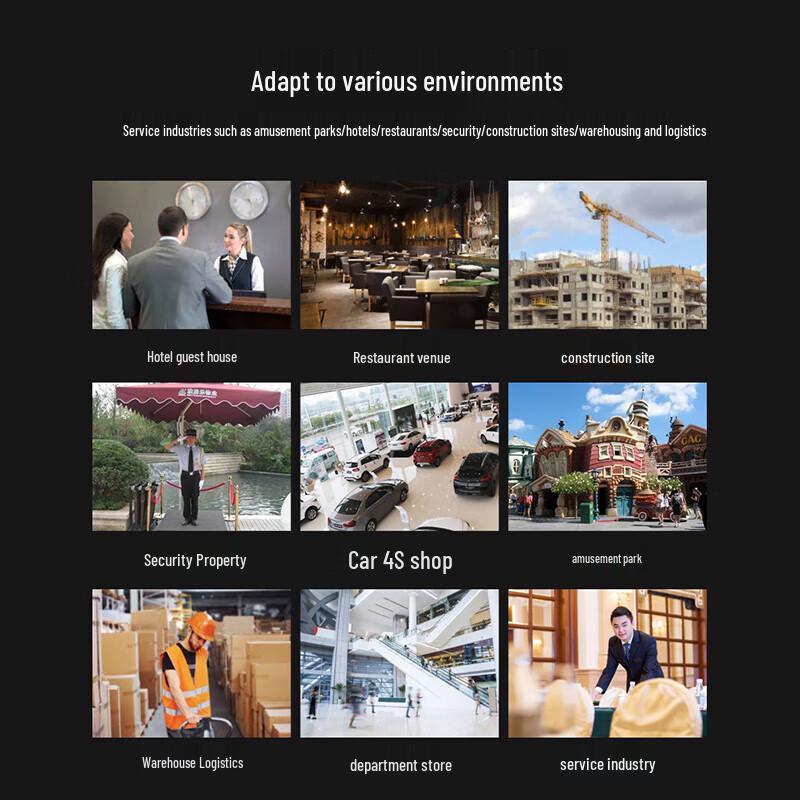 Adapt to various environments

Service industries such as amusement parks/hotels/restaurants/security/construction sites/warehousing and logistics

Hotel guest house

Restaurant venue

construction site

Security Property

Car 4S shop

amusement park

Warehouse Logistics

department store

service industry